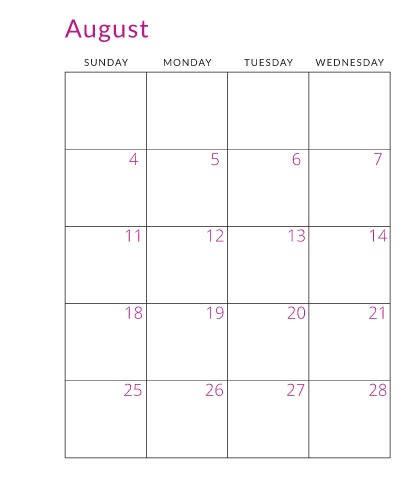 August

| SUNDAY | MONDAY | TUESDAY | WEDNESDAY |
|---|---|---|---|
| | | | |
| 4 | 5 | 6 | 7 |
| 11 | 12 | 13 | 14 |
| 18 | 19 | 20 | 21 |
| 25 | 26 | 27 | 28 |